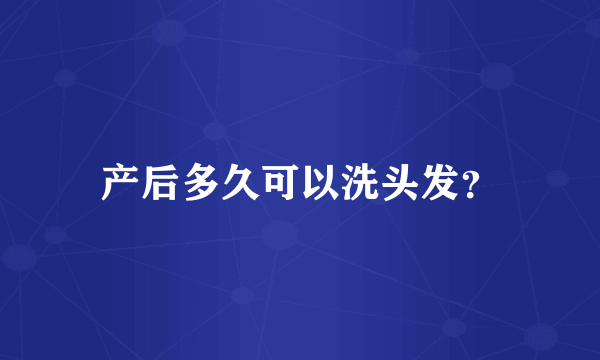 产后多久可以洗头发?